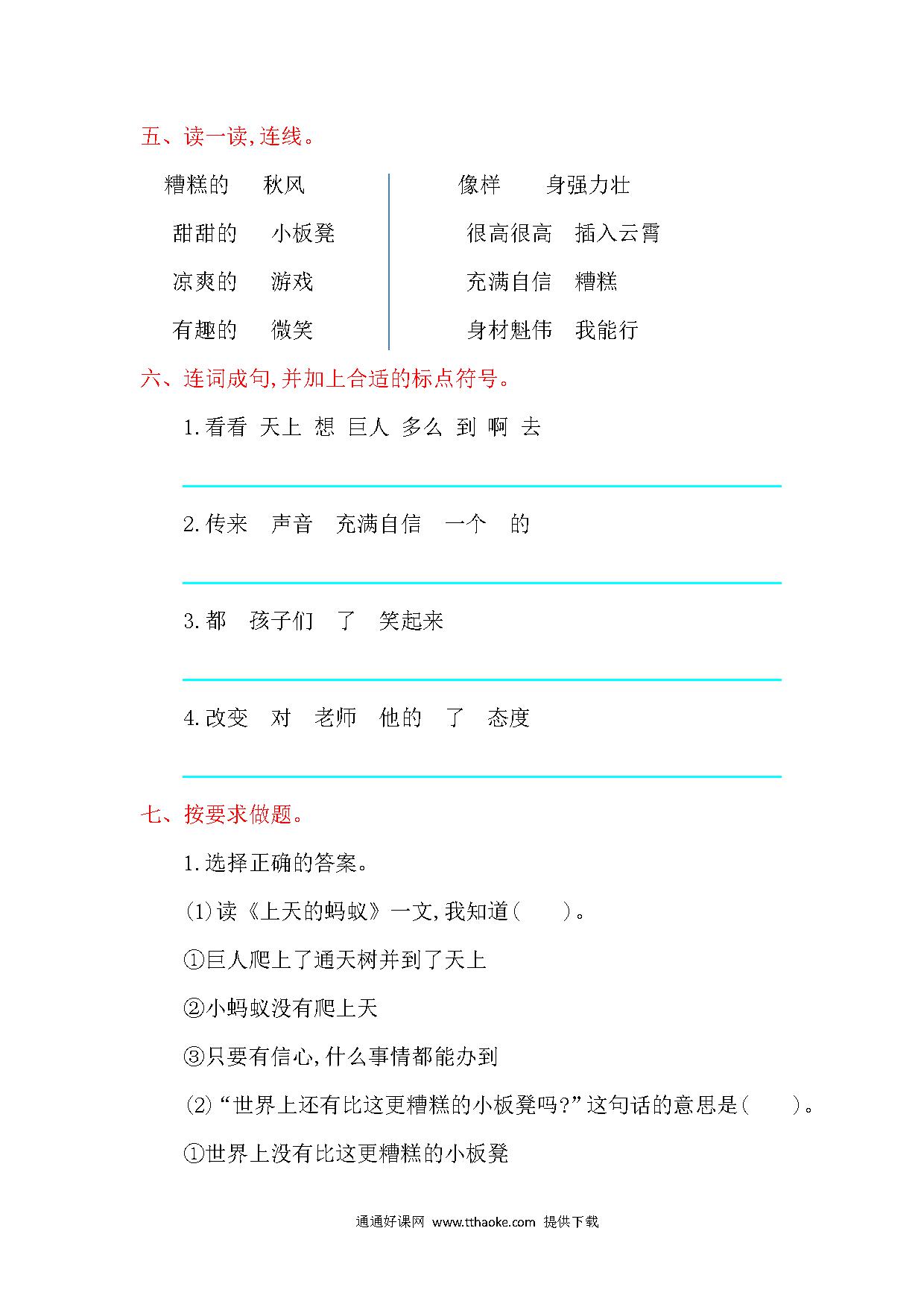 五、读一读,连线。

糟糕的　秋风
甜甜的　小板凳
凉爽的　游戏
有趣的　微笑

像样　身强力壮
很高很高　插入云霄
充满自信　糟糕
身材魁伟　我能行

六、连词成句,并加上合适的标点符号。

1.看看　天上　想　巨人　多么　到　啊　去

2.传来　声音　充满自信　一个　的

3.都　孩子们　了　笑起来

4.改变　对　老师　他的　了　态度

七、按要求做题。

1.选择正确的答案。

(1)读《上天的蚂蚁》一文,我知道(　　)。

①巨人爬上了通天树并到了天上

②小蚂蚁没有爬上天

③只要有信心,什么事情都能办到

(2)“世界上还有比这更糟糕的小板凳吗?”这句话的意思是(　　)。

①世界上没有比这更糟糕的小板凳

通通好课网 www.tthaoke.com 提供下载